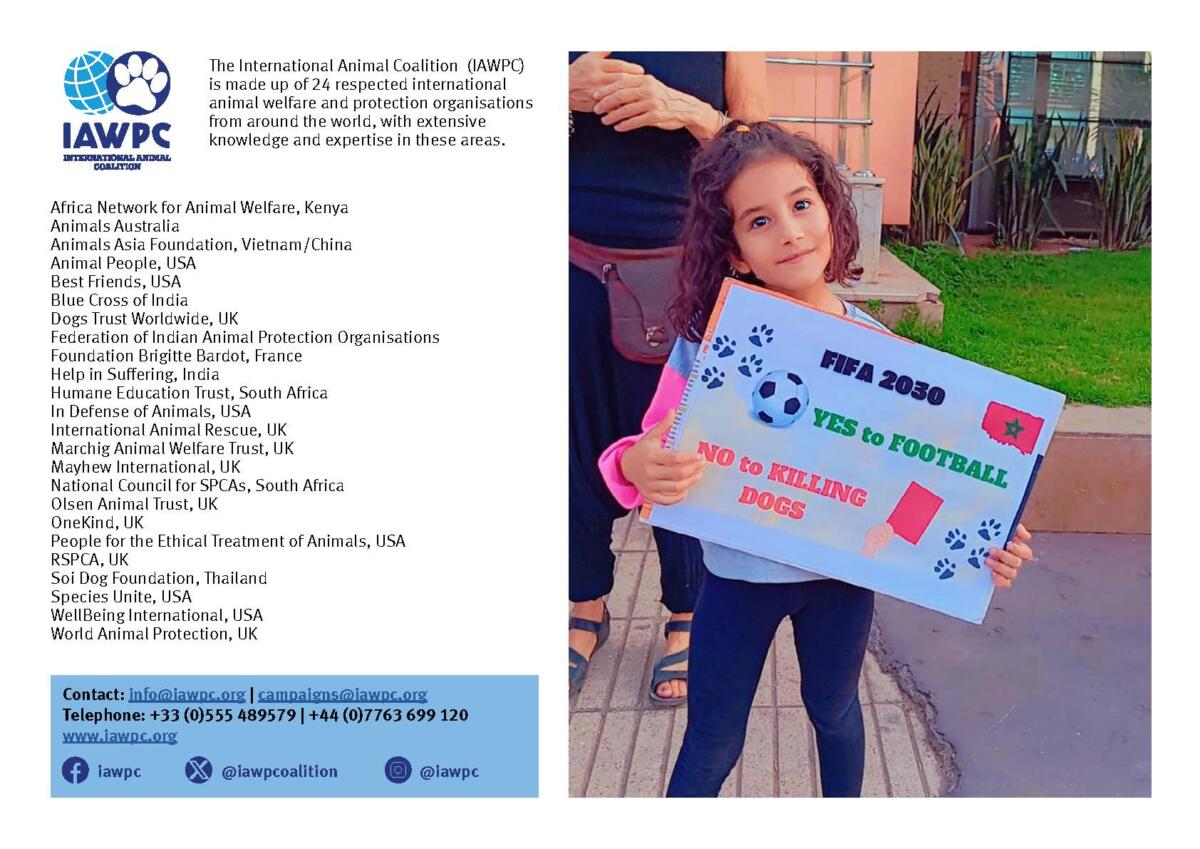 IAWPC
INTERNATIONAL ANIMAL COALITION

The International Animal Coalition (IAWPC) is made up of 24 respected international animal welfare and protection organisations from around the world, with extensive knowledge and expertise in these areas.

Africa Network for Animal Welfare, Kenya
Animals Australia
Animals Asia Foundation, Vietnam/China
Animal People, USA
Best Friends, USA
Blue Cross of India
Dogs Trust Worldwide, UK
Federation of Indian Animal Protection Organisations
Foundation Brigitte Bardot, France
Help in Suffering, India
Humane Education Trust, South Africa
In Defense of Animals, USA
International Animal Rescue, UK
Marchig Animal Welfare Trust, UK
Mayhew International, UK
National Council for SPCAs, South Africa
Olsen Animal Trust, UK
OneKind, UK
People for the Ethical Treatment of Animals, USA
RSPCA, UK
Soi Dog Foundation, Thailand
Species Unite, USA
WellBeing International, USA
World Animal Protection, UK

Contact: info@iawpc.org | campaigns@iawpc.org
Telephone: +33 (0)555 489579 | +44 (0)7763 699 120
www.iawpc.org

iawpc @iawpcoalition @iawpc

FIFA 2030
YES to FOOTBALL
NO to KILLING DOGS